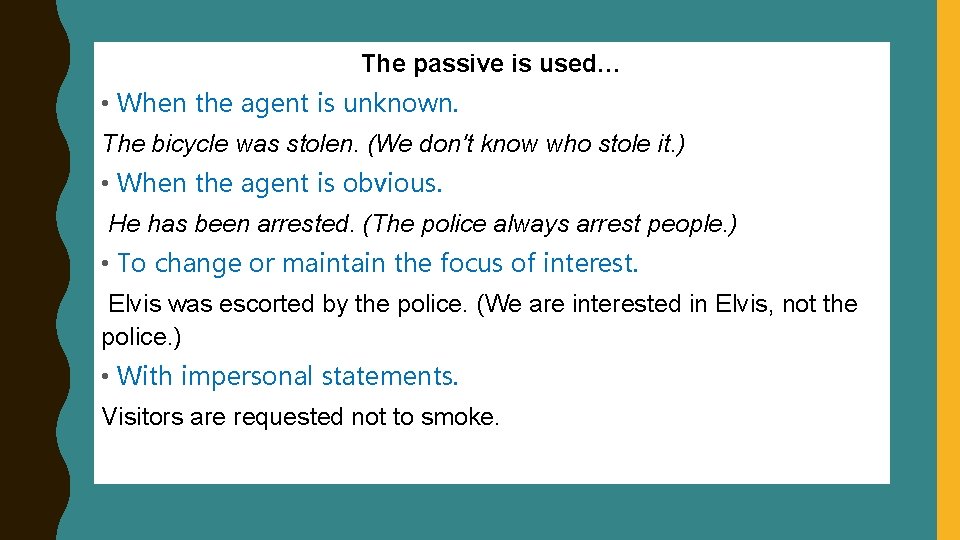 The passive is used…

• When the agent is unknown.

The bicycle was stolen. (We don't know who stole it.)

• When the agent is obvious.

He has been arrested. (The police always arrest people.)

• To change or maintain the focus of interest.

Elvis was escorted by the police. (We are interested in Elvis, not the police.)

• With impersonal statements.

Visitors are requested not to smoke.